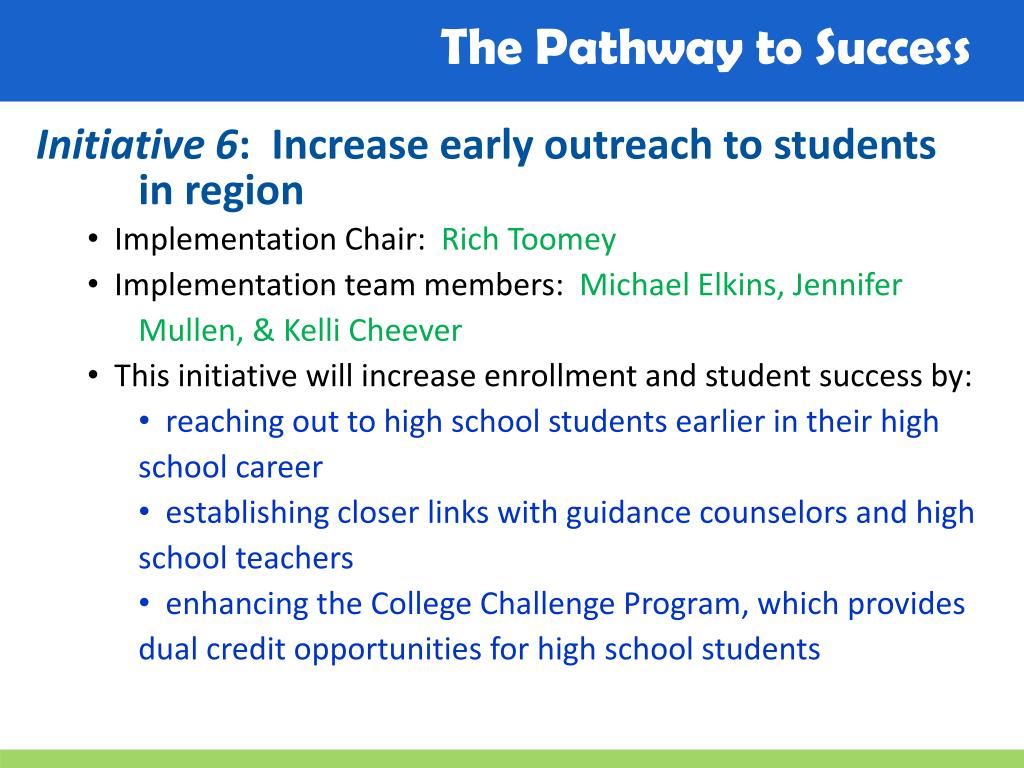 The Pathway to Success

Initiative 6: Increase early outreach to students in region

• Implementation Chair: Rich Toomey
• Implementation team members: Michael Elkins, Jennifer Mullen, & Kelli Cheever
• This initiative will increase enrollment and student success by:
  • reaching out to high school students earlier in their high school career
  • establishing closer links with guidance counselors and high school teachers
  • enhancing the College Challenge Program, which provides dual credit opportunities for high school students